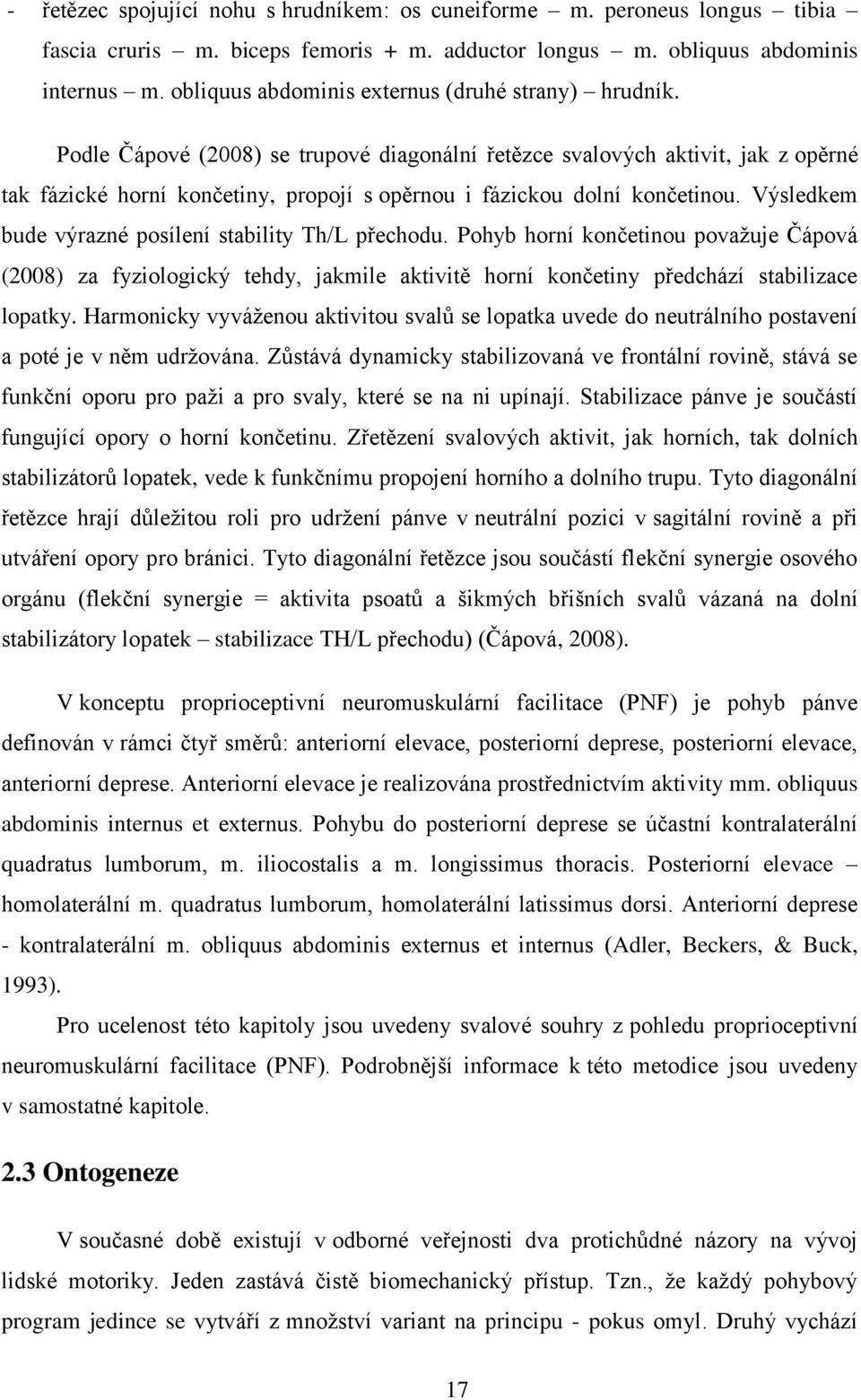 - řetězec spojující nohu s hrudníkem: os cuneiforme – m. peroneus longus – tibia – fascia cruris – m. biceps femoris + m. adductor longus – m. obliquus abdominis internus – m. obliquus abdominis externus (druhé strany) – hrudník.

Podle Čápové (2008) se trupové diagonální řetězce svalových aktivit, jak z opěrné tak fázické horní končetiny, propojí s opěrnou i fázickou dolní končetinou. Výsledkem bude výrazné posílení stability Th/L přechodu. Pohyb horní končetinou považuje Čápová (2008) za fyziologický tehdy, jakmile aktivitě horní končetiny předchází stabilizace lopatky. Harmonicky vyváženou aktivitou svalů se lopatka uvede do neutrálního postavení a poté je v něm udržována. Zůstává dynamicky stabilizovaná ve frontální rovině, stává se funkční oporu pro paži a pro svaly, které se na ni upínají. Stabilizace pánve je součástí fungující opory o horní končetinu. Zřetězení svalových aktivit, jak horních, tak dolních stabilizátorů lopatek, vede k funkčnímu propojení horního a dolního trupu. Tyto diagonální řetězce hrají důležitou roli pro udržení pánve v neutrální pozici v sagitální rovině a při utváření opory pro bránici. Tyto diagonální řetězce jsou součástí flekční synergie osového orgánu (flekční synergie = aktivita psoatů a šikmých břišních svalů vázaná na dolní stabilizátory lopatek – stabilizace TH/L přechodu) (Čápová, 2008).

V konceptu proprioceptivní neuromuskulární facilitace (PNF) je pohyb pánve definován v rámci čtyř směrů: anteriorní elevace, posteriorní deprese, posteriorní elevace, anteriorní deprese. Anteriorní elevace je realizována prostřednictvím aktivity mm. obliquus abdominis internus et externus. Pohybu do posteriorní deprese se účastní kontralaterální quadratus lumborum, m. iliocostalis a m. longissimus thoracis. Posteriorní elevace – homolaterální m. quadratus lumborum, homolaterální latissimus dorsi. Anteriorní deprese - kontralaterální m. obliquus abdominis externus et internus (Adler, Beckers, & Buck, 1993).

Pro ucelenost této kapitoly jsou uvedeny svalové souhry z pohledu proprioceptivní neuromuskulární facilitace (PNF). Podrobnější informace k této metodice jsou uvedeny v samostatné kapitole.

2.3 Ontogeneze

V současné době existují v odborné veřejnosti dva protichůdné názory na vývoj lidské motoriky. Jeden zastává čistě biomechanický přístup. Tzn., že každý pohybový program jedince se vytváří z množství variant na principu - pokus omyl. Druhý vychází

17